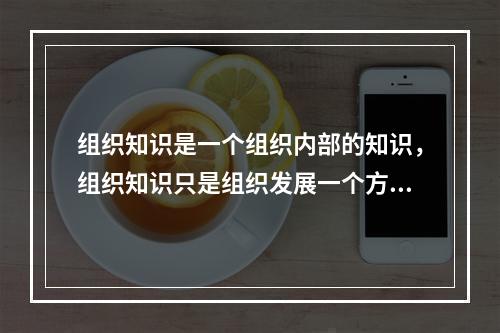 组织知识是一个组织内部的知识，组织知识只是组织发展一个方...